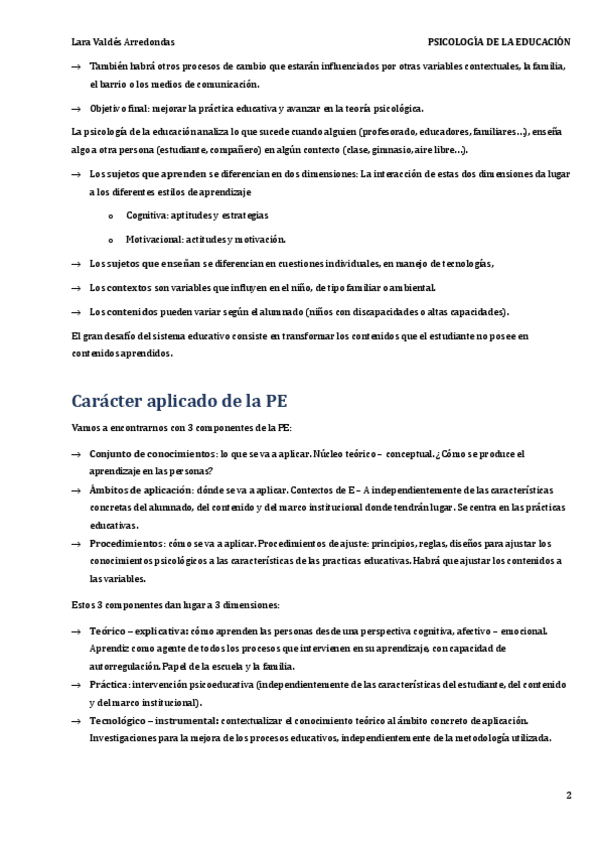 Lara Valdés Arredondas

PSICOLOGÍA DE LA EDUCACIÓN

→ También habrá otros procesos de cambio que estarán influenciados por otras variables contextuales, la familia, el barrio o los medios de comunicación.

→ Objetivo final: mejorar la práctica educativa y avanzar en la teoría psicológica.

La psicología de la educación analiza lo que sucede cuando alguien (profesorado, educadores, familiares…), enseña algo a otra persona (estudiante, compañero) en algún contexto (clase, gimnasio, aire libre…).

→ Los sujetos que aprenden se diferencian en dos dimensiones: La interacción de estas dos dimensiones da lugar a los diferentes estilos de aprendizaje

o Cognitiva: aptitudes y estrategias

o Motivacional: actitudes y motivación.

→ Los sujetos que enseñan se diferencian en cuestiones individuales, en manejo de tecnologías,

→ Los contextos son variables que influyen en el niño, de tipo familiar o ambiental.

→ Los contenidos pueden variar según el alumnado (niños con discapacidades o altas capacidades).

El gran desafío del sistema educativo consiste en transformar los contenidos que el estudiante no posee en contenidos aprendidos.

Carácter aplicado de la PE

Vamos a encontrarnos con 3 componentes de la PE:

→ Conjunto de conocimientos: lo que se va a aplicar. Núcleo teórico – conceptual. ¿Cómo se produce el aprendizaje en las personas?

→ Ámbitos de aplicación: dónde se va a aplicar. Contextos de E – A independientemente de las características concretas del alumnado, del contenido y del marco institucional donde tendrán lugar. Se centra en las prácticas educativas.

→ Procedimientos: cómo se va a aplicar. Procedimientos de ajuste: principios, reglas, diseños para ajustar los conocimientos psicológicos a las características de las practicas educativas. Habrá que ajustar los contenidos a las variables.

Estos 3 componentes dan lugar a 3 dimensiones:

→ Teórico – explicativa: cómo aprenden las personas desde una perspectiva cognitiva, afectivo – emocional. Aprendiz como agente de todos los procesos que intervienen en su aprendizaje, con capacidad de autorregulación. Papel de la escuela y la familia.

→ Práctica: intervención psicoeducativa (independientemente de las características del estudiante, del contenido y del marco institucional).

→ Tecnológico – instrumental: contextualizar el conocimiento teórico al ámbito concreto de aplicación. Investigaciones para la mejora de los procesos educativos, independientemente de la metodología utilizada.

2